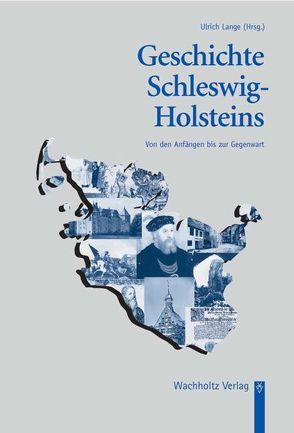 Ulrich Lange (Hrsg.)

Geschichte Schleswig-Holsteins

Von den Anfängen bis zur Gegenwart

Wachholtz Verlag